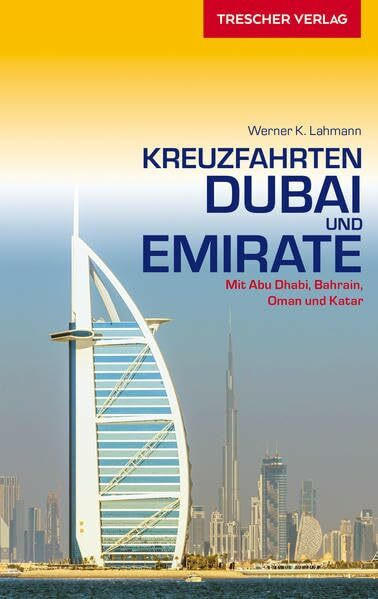 TRESCHER VERLAG

Werner K. Lahmann

KREUZFAHRTEN
DUBAI
UND
EMIRATE

Mit Abu Dhabi, Bahrain, Oman und Katar